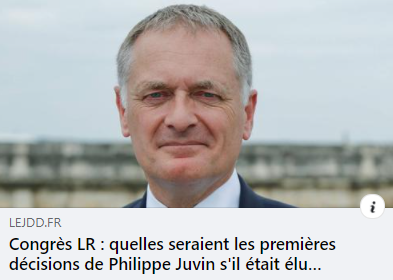 i

LEJDD.FR

Congrès LR : quelles seraient les premières décisions de Philippe Juvin s'il était élu...